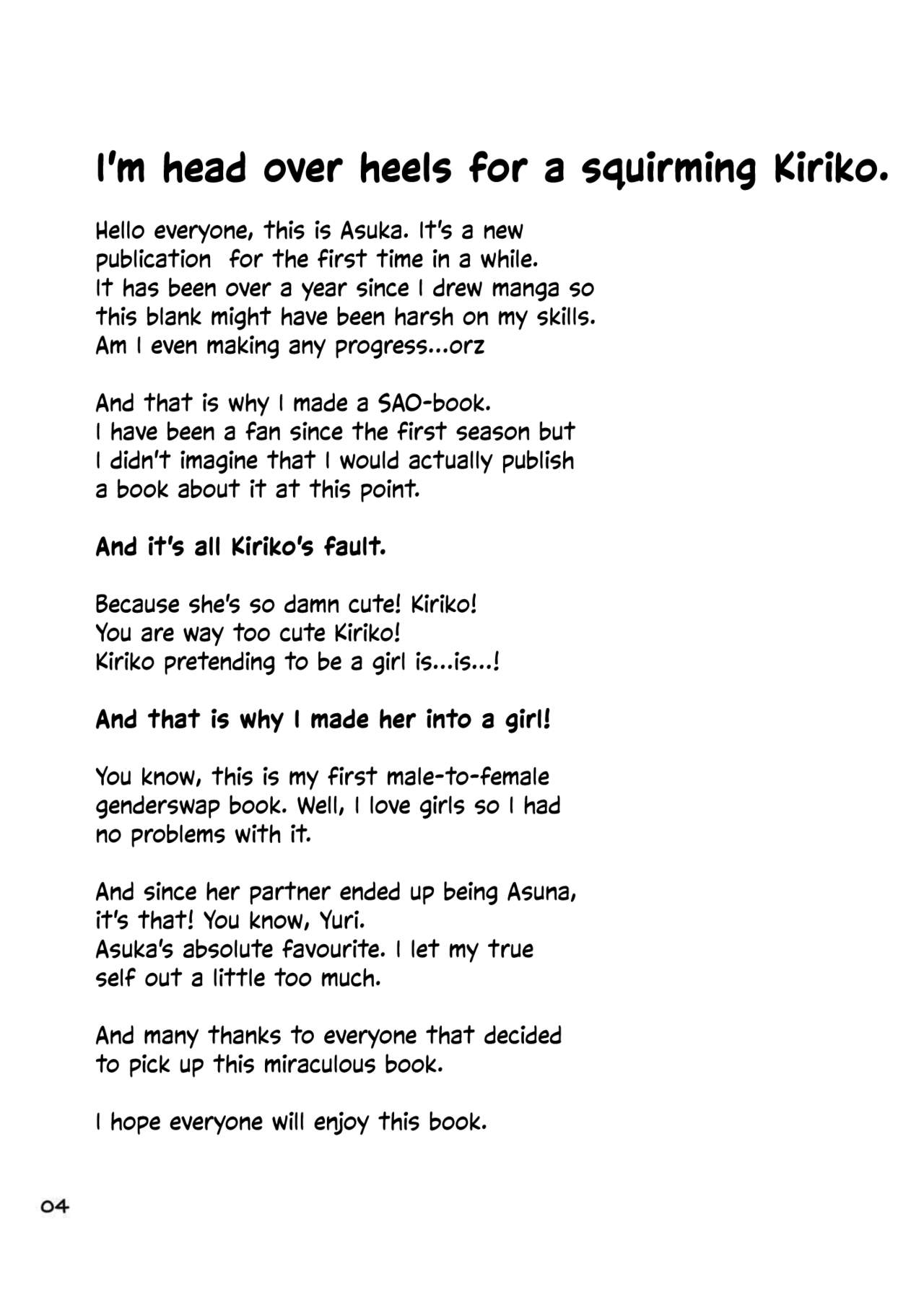 I'm head over heels for a squirming Kiriko.

Hello everyone, this is Asuka. It's a new publication for the first time in a while. It has been over a year since I drew manga so this blank might have been harsh on my skills. Am I even making any progress...orz

And that is why I made a SAO-book. I have been a fan since the first season but I didn't imagine that I would actually publish a book about it at this point.

And it's all Kiriko's fault.

Because she's so damn cute! Kiriko! You are way too cute Kiriko! Kiriko pretending to be a girl is...is...!

And that is why I made her into a girl!

You know, this is my first male-to-female genderswap book. Well, I love girls so I had no problems with it.

And since her partner ended up being Asuna, it's that! You know, Yuri. Asuka's absolute favourite. I let my true self out a little too much.

And many thanks to everyone that decided to pick up this miraculous book.

I hope everyone will enjoy this book.

04